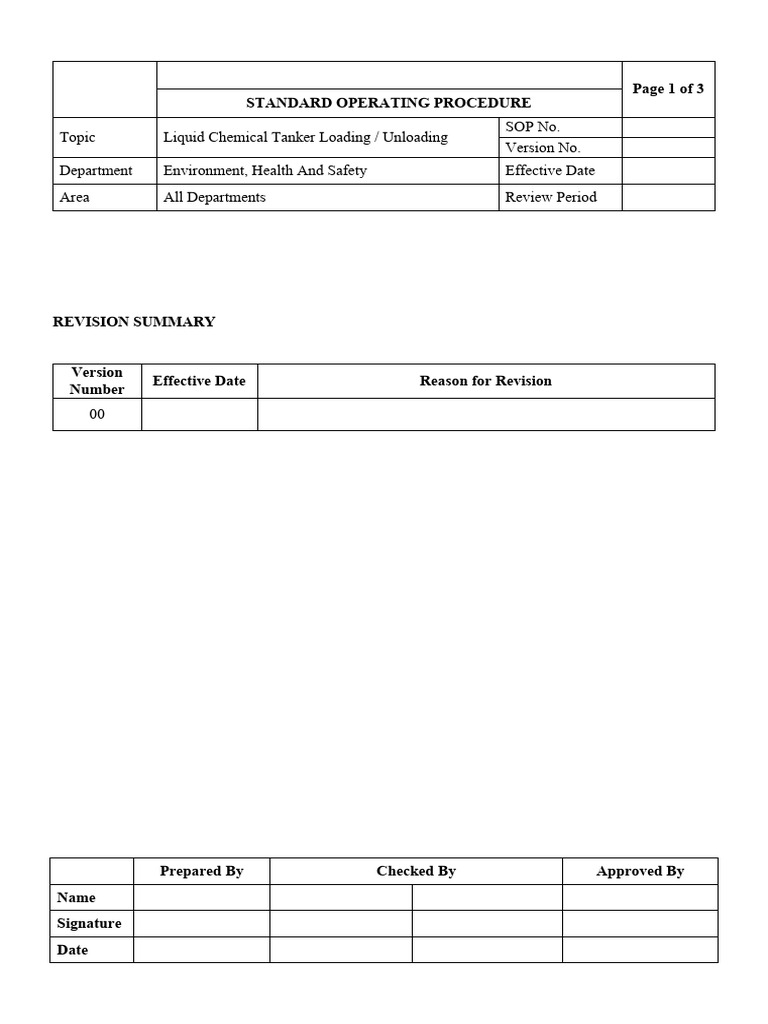 |  |  |  | Page 1 of 3 |
|---|---|---|---|
|  | STANDARD OPERATING PROCEDURE |  |  |
| Topic | Liquid Chemical Tanker Loading / Unloading | SOP No. |  |
|  |  | Version No. |  |
| Department | Environment, Health And Safety | Effective Date |  |
| Area | All Departments | Review Period |  |

REVISION SUMMARY

| Version Number | Effective Date | Reason for Revision |
|---|---|---|
| 00 |  |  |

|  | Prepared By | Checked By |  | Approved By |
|---|---|---|---|---|
| Name |  |  |  |  |
| Signature |  |  |  |  |
| Date |  |  |  |  |